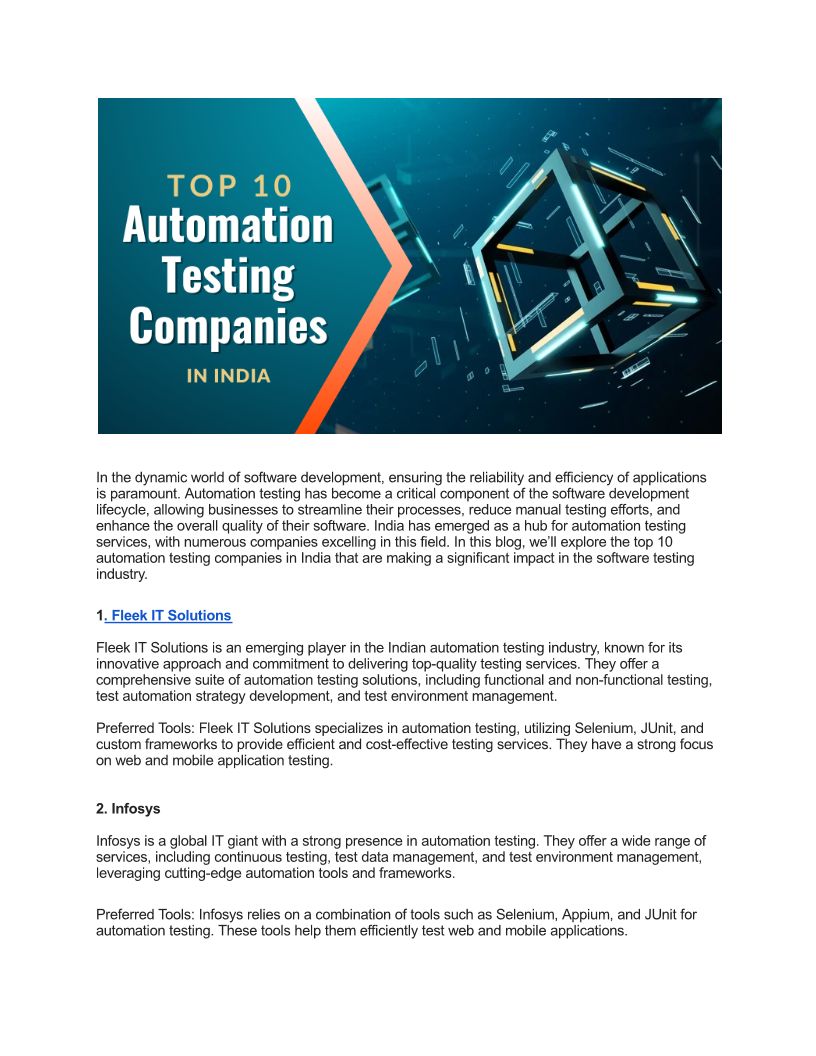 TOP 10
Automation Testing Companies
IN INDIA

In the dynamic world of software development, ensuring the reliability and efficiency of applications is paramount. Automation testing has become a critical component of the software development lifecycle, allowing businesses to streamline their processes, reduce manual testing efforts, and enhance the overall quality of their software. India has emerged as a hub for automation testing services, with numerous companies excelling in this field. In this blog, we'll explore the top 10 automation testing companies in India that are making a significant impact in the software testing industry.

1. Fleek IT Solutions

Fleek IT Solutions is an emerging player in the Indian automation testing industry, known for its innovative approach and commitment to delivering top-quality testing services. They offer a comprehensive suite of automation testing solutions, including functional and non-functional testing, test automation strategy development, and test environment management.

Preferred Tools: Fleek IT Solutions specializes in automation testing, utilizing Selenium, JUnit, and custom frameworks to provide efficient and cost-effective testing services. They have a strong focus on web and mobile application testing.

2. Infosys

Infosys is a global IT giant with a strong presence in automation testing. They offer a wide range of services, including continuous testing, test data management, and test environment management, leveraging cutting-edge automation tools and frameworks.

Preferred Tools: Infosys relies on a combination of tools such as Selenium, Appium, and JUnit for automation testing. These tools help them efficiently test web and mobile applications.